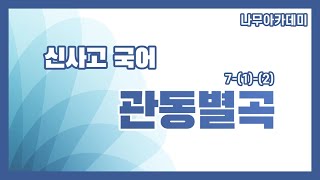 나무아카데미

신사고 국어

7-(1)-(2)

관동별곡